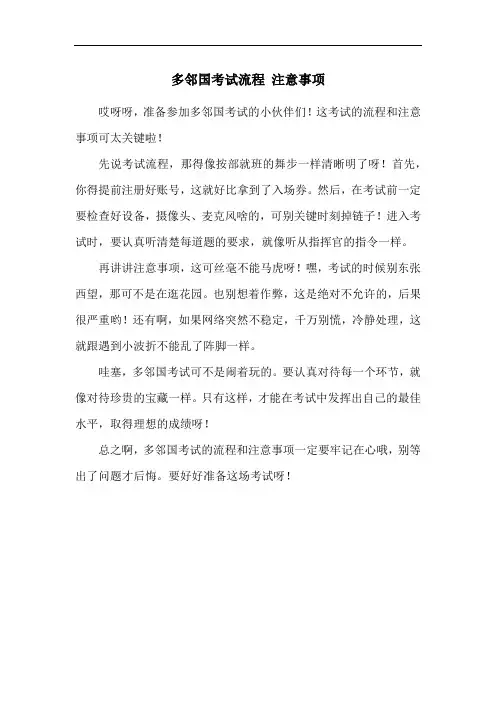 多邻国考试流程 注意事项

哎呀呀，准备参加多邻国考试的小伙伴们！这考试的流程和注意事项可太关键啦！

先说考试流程，那得像按部就班的舞步一样清晰明了呀！首先，你得提前注册好账号，这就好比拿到了入场券。然后，在考试前一定要检查好设备，摄像头、麦克风啥的，可别关键时刻掉链子！进入考试时，要认真听清楚每道题的要求，就像听从指挥官的指令一样。

再讲讲注意事项，这可丝毫不能马虎呀！嘿，考试的时候别东张西望，那可不是在逛花园。也别想着作弊，这是绝对不允许的，后果很严重哟！还有啊，如果网络突然不稳定，千万别慌，冷静处理，这就跟遇到小波折不能乱了阵脚一样。

哇塞，多邻国考试可不是闹着玩的。要认真对待每一个环节，就像对待珍贵的宝藏一样。只有这样，才能在考试中发挥出自己的最佳水平，取得理想的成绩呀！

总之啊，多邻国考试的流程和注意事项一定要牢记在心哦，别等出了问题才后悔。要好好准备这场考试呀！